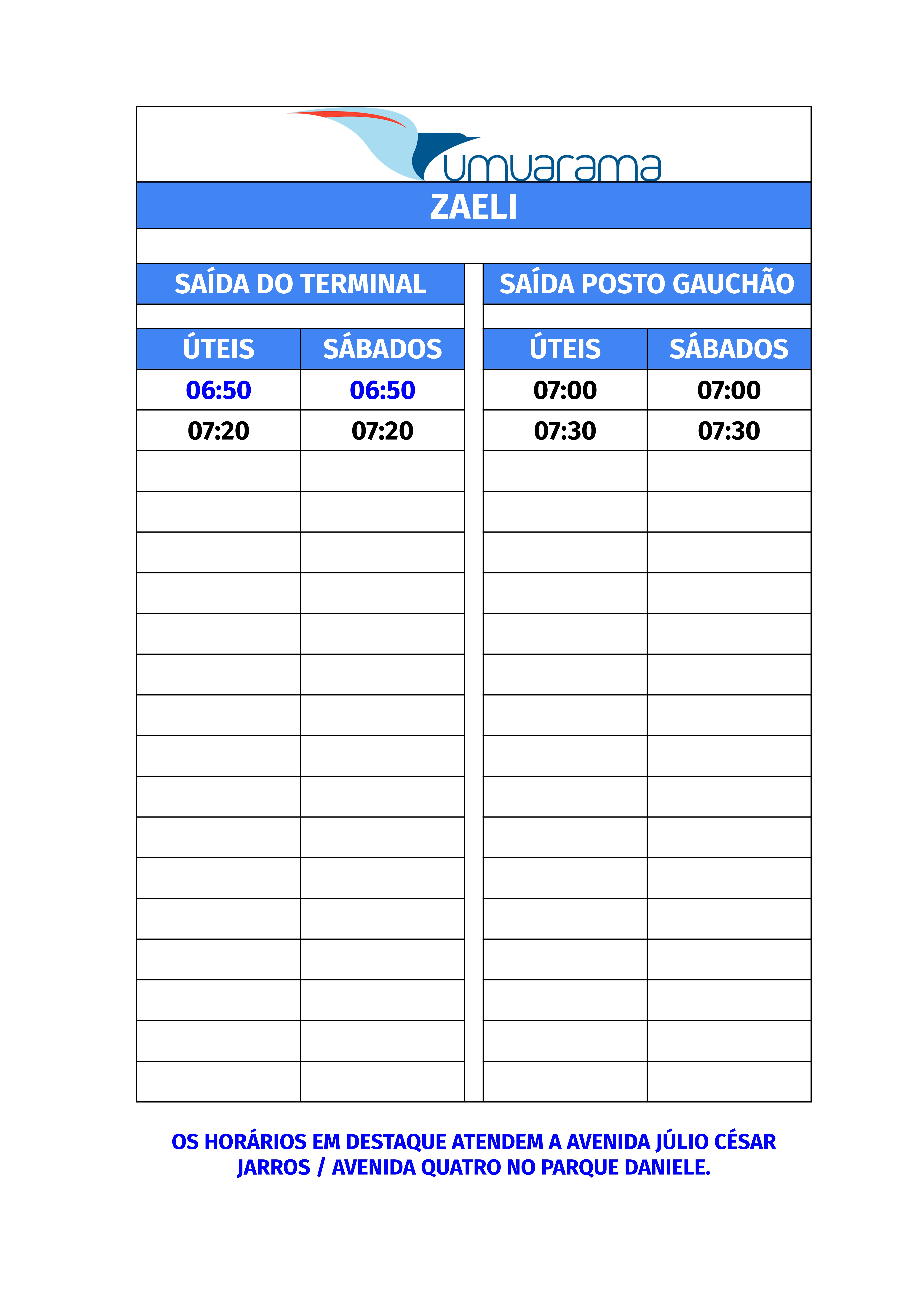 umuarama

ZAELI

SAÍDA DO TERMINAL

| ÚTEIS | SÁBADOS |
|---|---|
| 06:50 | 06:50 |
| 07:20 | 07:20 |

SAÍDA POSTO GAUCHÃO

| ÚTEIS | SÁBADOS |
|---|---|
| 07:00 | 07:00 |
| 07:30 | 07:30 |

OS HORÁRIOS EM DESTAQUE ATENDEM A AVENIDA JÚLIO CÉSAR JARROS / AVENIDA QUATRO NO PARQUE DANIELE.